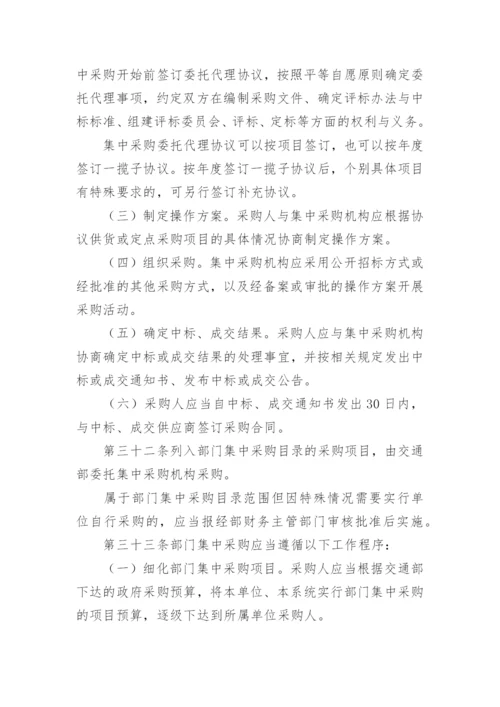 中采购开始前签订委托代理协议，按照平等自愿原则确定委托代理事项，约定双方在编制采购文件、确定评标办法与中标标准、组建评标委员会、评标、定标等方面的权利与义务。

集中采购委托代理协议可以按项目签订，也可以按年度签订一揽子协议。按年度签订一揽子协议后，个别具体项目有特殊要求的，可另行签订补充协议。

（三）制定操作方案。采购人与集中采购机构应根据协议供货或定点采购项目的具体情况协商制定操作方案。

（四）组织采购。集中采购机构应采用公开招标方式或经批准的其他采购方式，以及经备案或审批的操作方案开展采购活动。

（五）确定中标、成交结果。采购人应与集中采购机构协商确定中标或成交结果的处理事宜，并按相关规定发出中标或成交通知书、发布中标或成交公告。

（六）采购人应当自中标、成交通知书发出30日内，与中标、成交供应商签订采购合同。

第三十二条列入部门集中采购目录的采购项目，由交通部委托集中采购机构采购。

属于部门集中采购目录范围但因特殊情况需要实行单位自行采购的，应当报经部财务主管部门审核批准后实施。

第三十三条部门集中采购应当遵循以下工作程序：

（一）细化部门集中采购项目。采购人应当根据交通部下达的政府采购预算，将本单位、本系统实行部门集中采购的项目预算，逐级下达到所属单位采购人。